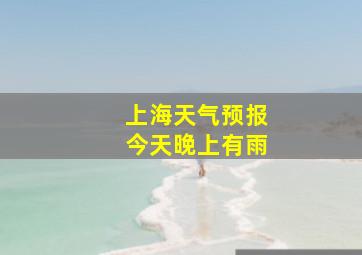 上海天气预报
今天晚上有雨